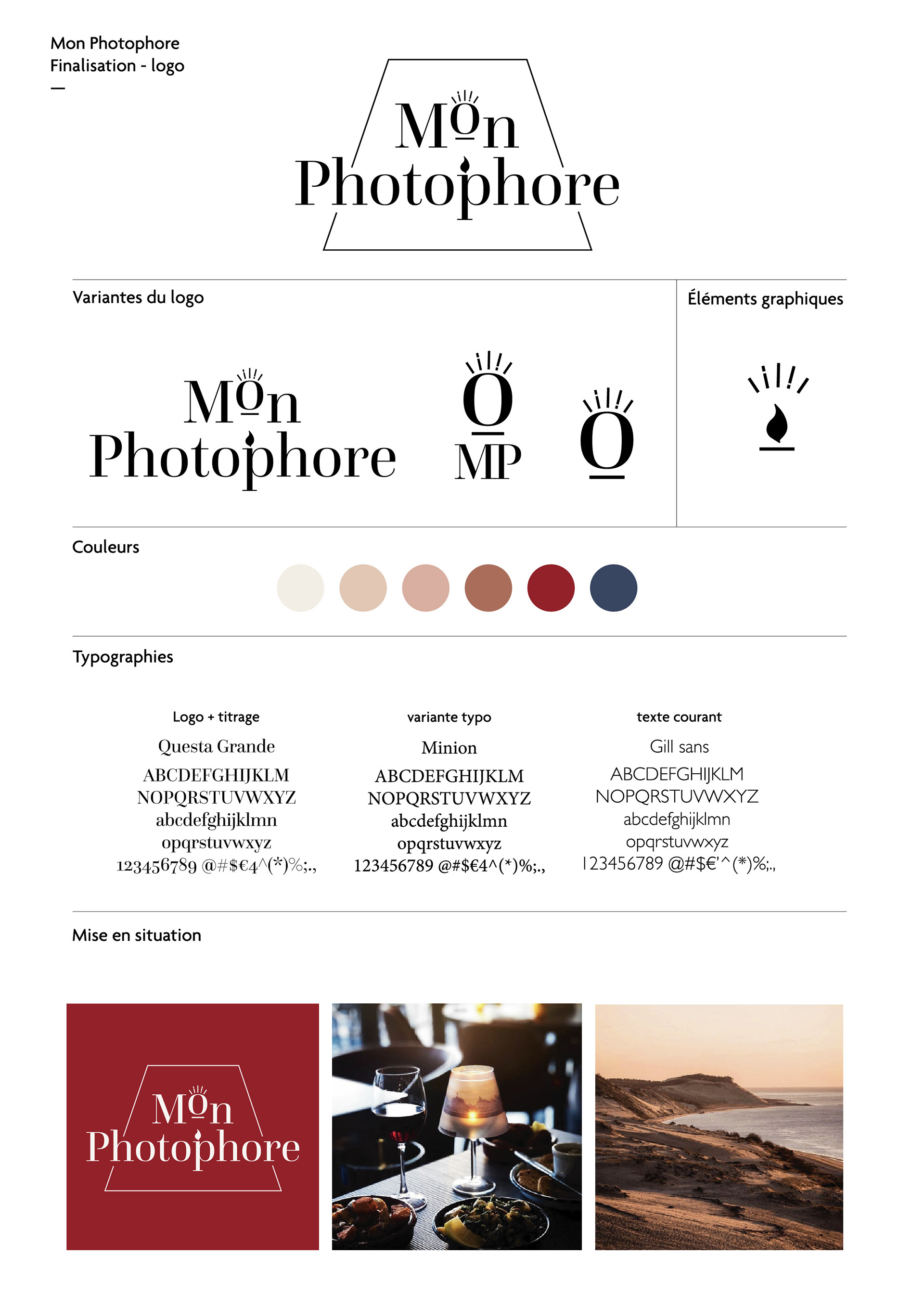 Mon Photophore
Finalisation - logo
—

Mon
Photophore

Variantes du logo

Mon
Photophore

O
MP

O

Éléments graphiques

Couleurs

Typographies

Logo + titrage
Questa Grande
ABCDEFGHIJKLM
NOPQRSTUVWXYZ
abcdefghijklmn
opqrstuvwxyz
123456789 @#$€4^(*)%;.,

variante typo
Minion
ABCDEFGHIJKLM
NOPQRSTUVWXYZ
abcdefghijklmn
opqrstuvwxyz
123456789 @#$€4^(*)%;.,

texte courant
Gill sans
ABCDEFGHIJKLM
NOPQRSTUVWXYZ
abcdefghijklmn
opqrstuvwxyz
123456789 @#$€'^(*)%;.,

Mise en situation

Mon
Photophore